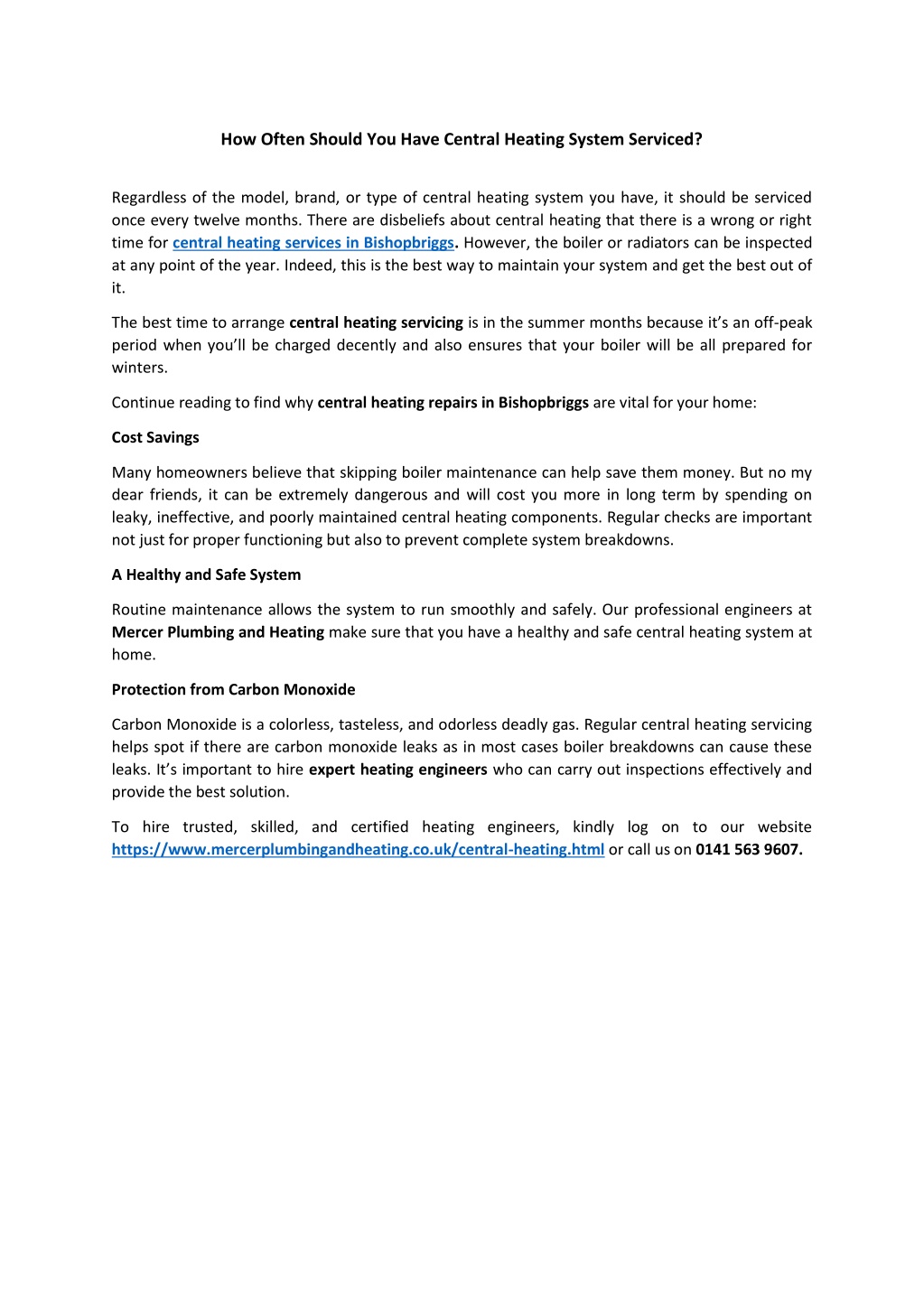 How Often Should You Have Central Heating System Serviced?

Regardless of the model, brand, or type of central heating system you have, it should be serviced once every twelve months. There are disbeliefs about central heating that there is a wrong or right time for central heating services in Bishopbriggs. However, the boiler or radiators can be inspected at any point of the year. Indeed, this is the best way to maintain your system and get the best out of it.

The best time to arrange central heating servicing is in the summer months because it's an off-peak period when you'll be charged decently and also ensures that your boiler will be all prepared for winters.

Continue reading to find why central heating repairs in Bishopbriggs are vital for your home:

Cost Savings

Many homeowners believe that skipping boiler maintenance can help save them money. But no my dear friends, it can be extremely dangerous and will cost you more in long term by spending on leaky, ineffective, and poorly maintained central heating components. Regular checks are important not just for proper functioning but also to prevent complete system breakdowns.

A Healthy and Safe System

Routine maintenance allows the system to run smoothly and safely. Our professional engineers at Mercer Plumbing and Heating make sure that you have a healthy and safe central heating system at home.

Protection from Carbon Monoxide

Carbon Monoxide is a colorless, tasteless, and odorless deadly gas. Regular central heating servicing helps spot if there are carbon monoxide leaks as in most cases boiler breakdowns can cause these leaks. It's important to hire expert heating engineers who can carry out inspections effectively and provide the best solution.

To hire trusted, skilled, and certified heating engineers, kindly log on to our website https://www.mercerplumbingandheating.co.uk/central-heating.html or call us on 0141 563 9607.